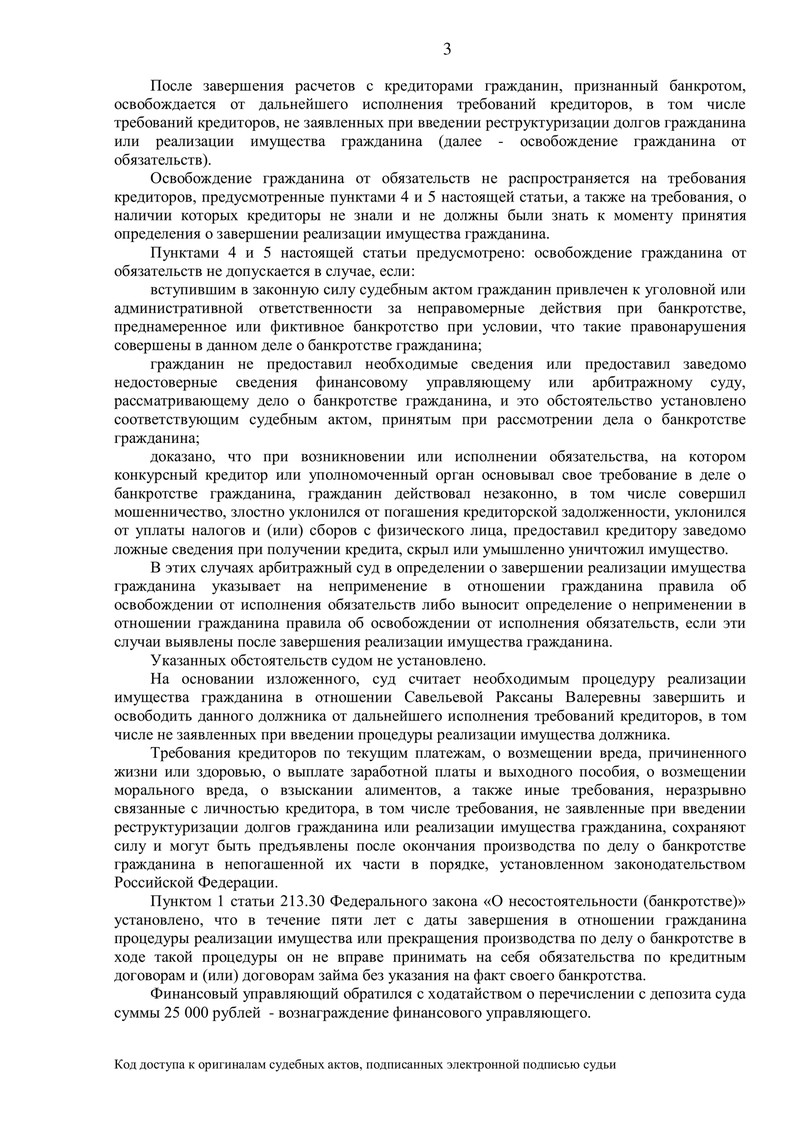 3

После завершения расчетов с кредиторами гражданин, признанный банкротом, освобождается от дальнейшего исполнения требований кредиторов, в том числе требований кредиторов, не заявленных при введении реструктуризации долгов гражданина или реализации имущества гражданина (далее - освобождение гражданина от обязательств).

Освобождение гражданина от обязательств не распространяется на требования кредиторов, предусмотренные пунктами 4 и 5 настоящей статьи, а также на требования, о наличии которых кредиторы не знали и не должны были знать к моменту принятия определения о завершении реализации имущества гражданина.

Пунктами 4 и 5 настоящей статьи предусмотрено: освобождение гражданина от обязательств не допускается в случае, если:

вступившим в законную силу судебным актом гражданин привлечен к уголовной или административной ответственности за неправомерные действия при банкротстве, преднамеренное или фиктивное банкротство при условии, что такие правонарушения совершены в данном деле о банкротстве гражданина;

гражданин не предоставил необходимые сведения или предоставил заведомо недостоверные сведения финансовому управляющему или арбитражному суду, рассматривающему дело о банкротстве гражданина, и это обстоятельство установлено соответствующим судебным актом, принятым при рассмотрении дела о банкротстве гражданина;

доказано, что при возникновении или исполнении обязательства, на котором конкурсный кредитор или уполномоченный орган основывал свое требование в деле о банкротстве гражданина, гражданин действовал незаконно, в том числе совершил мошенничество, злостно уклонился от погашения кредиторской задолженности, уклонился от уплаты налогов и (или) сборов с физического лица, предоставил кредитору заведомо ложные сведения при получении кредита, скрыл или умышленно уничтожил имущество.

В этих случаях арбитражный суд в определении о завершении реализации имущества гражданина указывает на неприменение в отношении гражданина правила об освобождении от исполнения обязательств либо выносит определение о неприменении в отношении гражданина правила об освобождении от исполнения обязательств, если эти случаи выявлены после завершения реализации имущества гражданина.

Указанных обстоятельств судом не установлено.

На основании изложенного, суд считает необходимым процедуру реализации имущества гражданина в отношении Савельевой Раксаны Валеревны завершить и освободить данного должника от дальнейшего исполнения требований кредиторов, в том числе не заявленных при введении процедуры реализации имущества должника.

Требования кредиторов по текущим платежам, о возмещении вреда, причиненного жизни или здоровью, о выплате заработной платы и выходного пособия, о возмещении морального вреда, о взыскании алиментов, а также иные требования, неразрывно связанные с личностью кредитора, в том числе требования, не заявленные при введении реструктуризации долгов гражданина или реализации имущества гражданина, сохраняют силу и могут быть предъявлены после окончания производства по делу о банкротстве гражданина в непогашенной их части в порядке, установленном законодательством Российской Федерации.

Пунктом 1 статьи 213.30 Федерального закона «О несостоятельности (банкротстве)» установлено, что в течение пяти лет с даты завершения в отношении гражданина процедуры реализации имущества или прекращения производства по делу о банкротстве в ходе такой процедуры он не вправе принимать на себя обязательства по кредитным договорам и (или) договорам займа без указания на факт своего банкротства.

Финансовый управляющий обратился с ходатайством о перечислении с депозита суда суммы 25 000 рублей - вознаграждение финансового управляющего.

Код доступа к оригиналам судебных актов, подписанных электронной подписью судьи